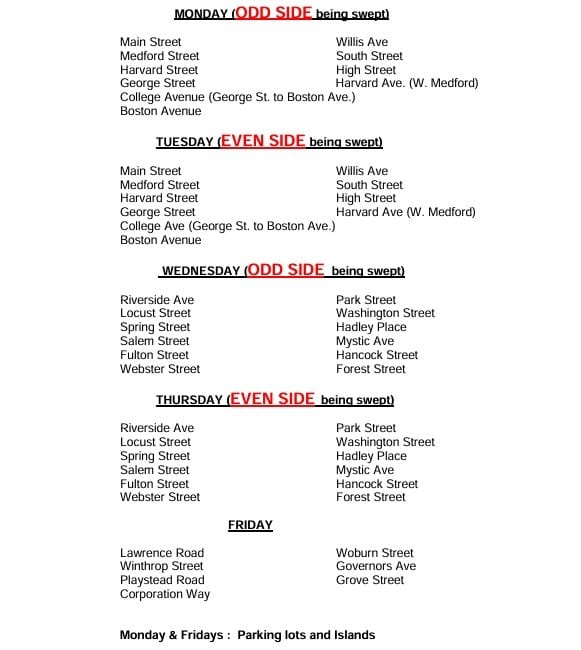 MONDAY (ODD SIDE being swept)

Main Street
Medford Street
Harvard Street
George Street
College Avenue (George St. to Boston Ave.)
Boston Avenue

Willis Ave
South Street
High Street
Harvard Ave. (W. Medford)

TUESDAY (EVEN SIDE being swept)

Main Street
Medford Street
Harvard Street
George Street
College Ave (George St. to Boston Ave.)
Boston Avenue

Willis Ave
South Street
High Street
Harvard Ave (W. Medford)

WEDNESDAY (ODD SIDE being swept)

Riverside Ave
Locust Street
Spring Street
Salem Street
Fulton Street
Webster Street

Park Street
Washington Street
Hadley Place
Mystic Ave
Hancock Street
Forest Street

THURSDAY (EVEN SIDE being swept)

Riverside Ave
Locust Street
Spring Street
Salem Street
Fulton Street
Webster Street

Park Street
Washington Street
Hadley Place
Mystic Ave
Hancock Street
Forest Street

FRIDAY

Lawrence Road
Winthrop Street
Playstead Road
Corporation Way

Woburn Street
Governors Ave
Grove Street

Monday & Fridays : Parking lots and Islands